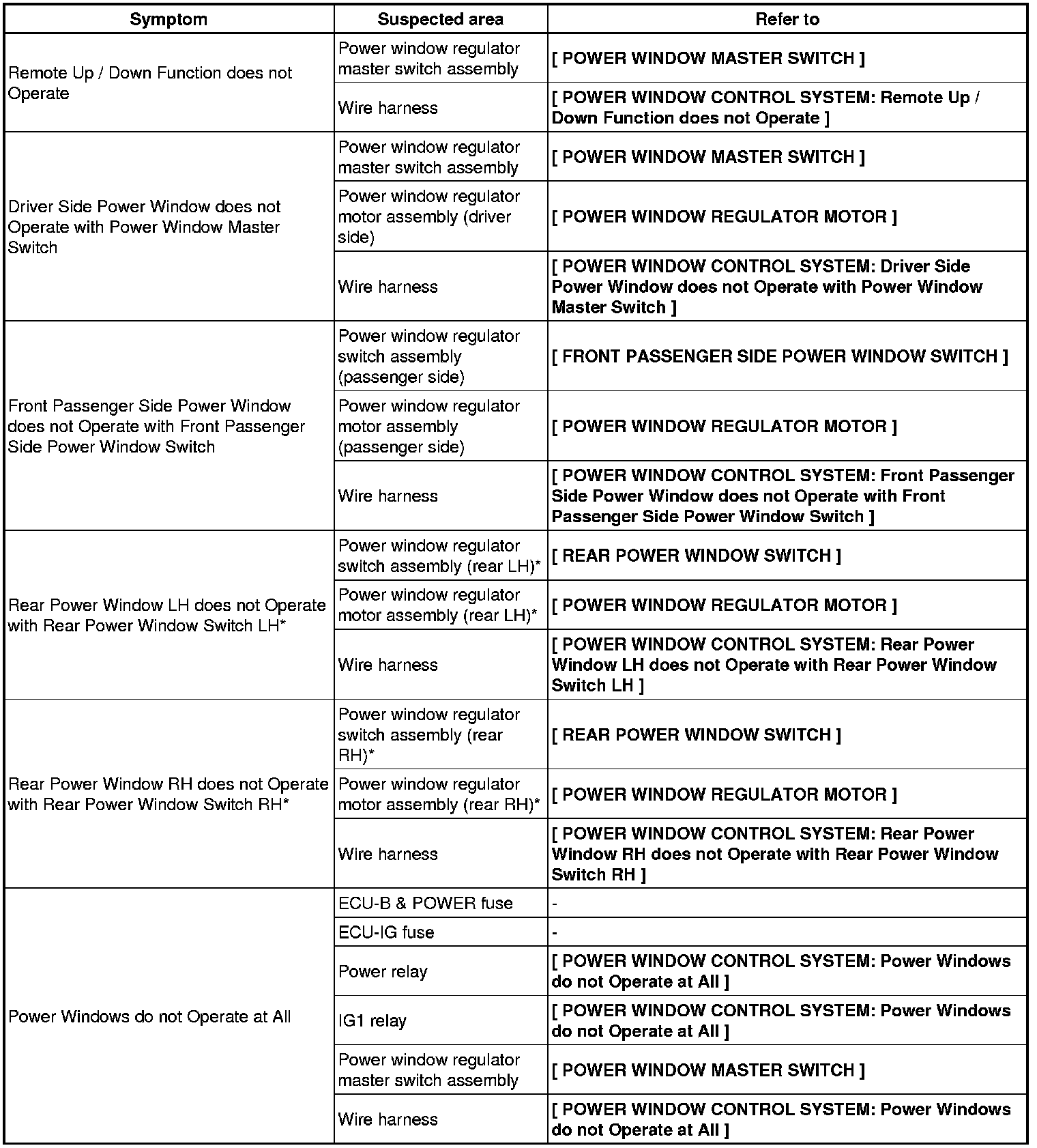 | Symptom | Suspected area | Refer to |
|---|---|---|
| Remote Up / Down Function does not Operate | Power window regulator master switch assembly | [ POWER WINDOW MASTER SWITCH ] |
| | Wire harness | [ POWER WINDOW CONTROL SYSTEM: Remote Up / Down Function does not Operate ] |
| Driver Side Power Window does not Operate with Power Window Master Switch | Power window regulator master switch assembly | [ POWER WINDOW MASTER SWITCH ] |
| | Power window regulator motor assembly (driver side) | [ POWER WINDOW REGULATOR MOTOR ] |
| | Wire harness | [ POWER WINDOW CONTROL SYSTEM: Driver Side Power Window does not Operate with Power Window Master Switch ] |
| Front Passenger Side Power Window does not Operate with Front Passenger Side Power Window Switch | Power window regulator switch assembly (passenger side) | [ FRONT PASSENGER SIDE POWER WINDOW SWITCH ] |
| | Power window regulator motor assembly (passenger side) | [ POWER WINDOW REGULATOR MOTOR ] |
| | Wire harness | [ POWER WINDOW CONTROL SYSTEM: Front Passenger Side Power Window does not Operate with Front Passenger Side Power Window Switch ] |
| Rear Power Window LH does not Operate with Rear Power Window Switch LH* | Power window regulator switch assembly (rear LH)* | [ REAR POWER WINDOW SWITCH ] |
| | Power window regulator motor assembly (rear LH)* | [ POWER WINDOW REGULATOR MOTOR ] |
| | Wire harness | [ POWER WINDOW CONTROL SYSTEM: Rear Power Window LH does not Operate with Rear Power Window Switch LH ] |
| Rear Power Window RH does not Operate with Rear Power Window Switch RH* | Power window regulator switch assembly (rear RH)* | [ REAR POWER WINDOW SWITCH ] |
| | Power window regulator motor assembly (rear RH)* | [ POWER WINDOW REGULATOR MOTOR ] |
| | Wire harness | [ POWER WINDOW CONTROL SYSTEM: Rear Power Window RH does not Operate with Rear Power Window Switch RH ] |
| Power Windows do not Operate at All | ECU-B & POWER fuse | - |
| | ECU-IG fuse | - |
| | Power relay | [ POWER WINDOW CONTROL SYSTEM: Power Windows do not Operate at All ] |
| | IG1 relay | [ POWER WINDOW CONTROL SYSTEM: Power Windows do not Operate at All ] |
| | Power window regulator master switch assembly | [ POWER WINDOW MASTER SWITCH ] |
| | Wire harness | [ POWER WINDOW CONTROL SYSTEM: Power Windows do not Operate at All ] |